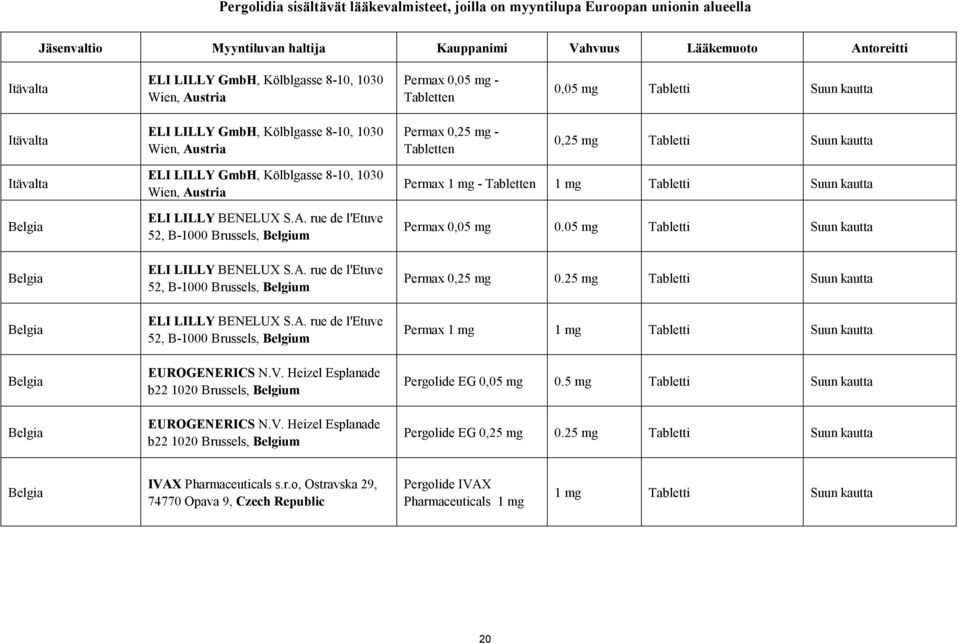 Pergolidia sisältävät lääkevalmisteet, joilla on myyntilupa Euroopan unionin alueella

| Jäsenvaltio | Myyntiluvan haltija | Kauppanimi | Vahvuus | Lääkemuoto | Antoreitti |
|---|---|---|---|---|---|
| Itävalta | ELI LILLY GmbH, Kölblgasse 8-10, 1030 Wien, Austria | Permax 0,05 mg - Tabletten | 0,05 mg | Tabletti | Suun kautta |
| Itävalta | ELI LILLY GmbH, Kölblgasse 8-10, 1030 Wien, Austria | Permax 0,25 mg - Tabletten | 0,25 mg | Tabletti | Suun kautta |
| Itävalta | ELI LILLY GmbH, Kölblgasse 8-10, 1030 Wien, Austria | Permax 1 mg - Tabletten | 1 mg | Tabletti | Suun kautta |
| Belgia | ELI LILLY BENELUX S.A. rue de l'Etuve 52, B-1000 Brussels, Belgium | Permax 0,05 mg | 0.05 mg | Tabletti | Suun kautta |
| Belgia | ELI LILLY BENELUX S.A. rue de l'Etuve 52, B-1000 Brussels, Belgium | Permax 0,25 mg | 0.25 mg | Tabletti | Suun kautta |
| Belgia | ELI LILLY BENELUX S.A. rue de l'Etuve 52, B-1000 Brussels, Belgium | Permax 1 mg | 1 mg | Tabletti | Suun kautta |
| Belgia | EUROGENERICS N.V. Heizel Esplanade b22 1020 Brussels, Belgium | Pergolide EG 0,05 mg | 0.5 mg | Tabletti | Suun kautta |
| Belgia | EUROGENERICS N.V. Heizel Esplanade b22 1020 Brussels, Belgium | Pergolide EG 0,25 mg | 0.25 mg | Tabletti | Suun kautta |
| Belgia | IVAX Pharmaceuticals s.r.o, Ostravska 29, 74770 Opava 9, Czech Republic | Pergolide IVAX Pharmaceuticals 1 mg | 1 mg | Tabletti | Suun kautta |

20